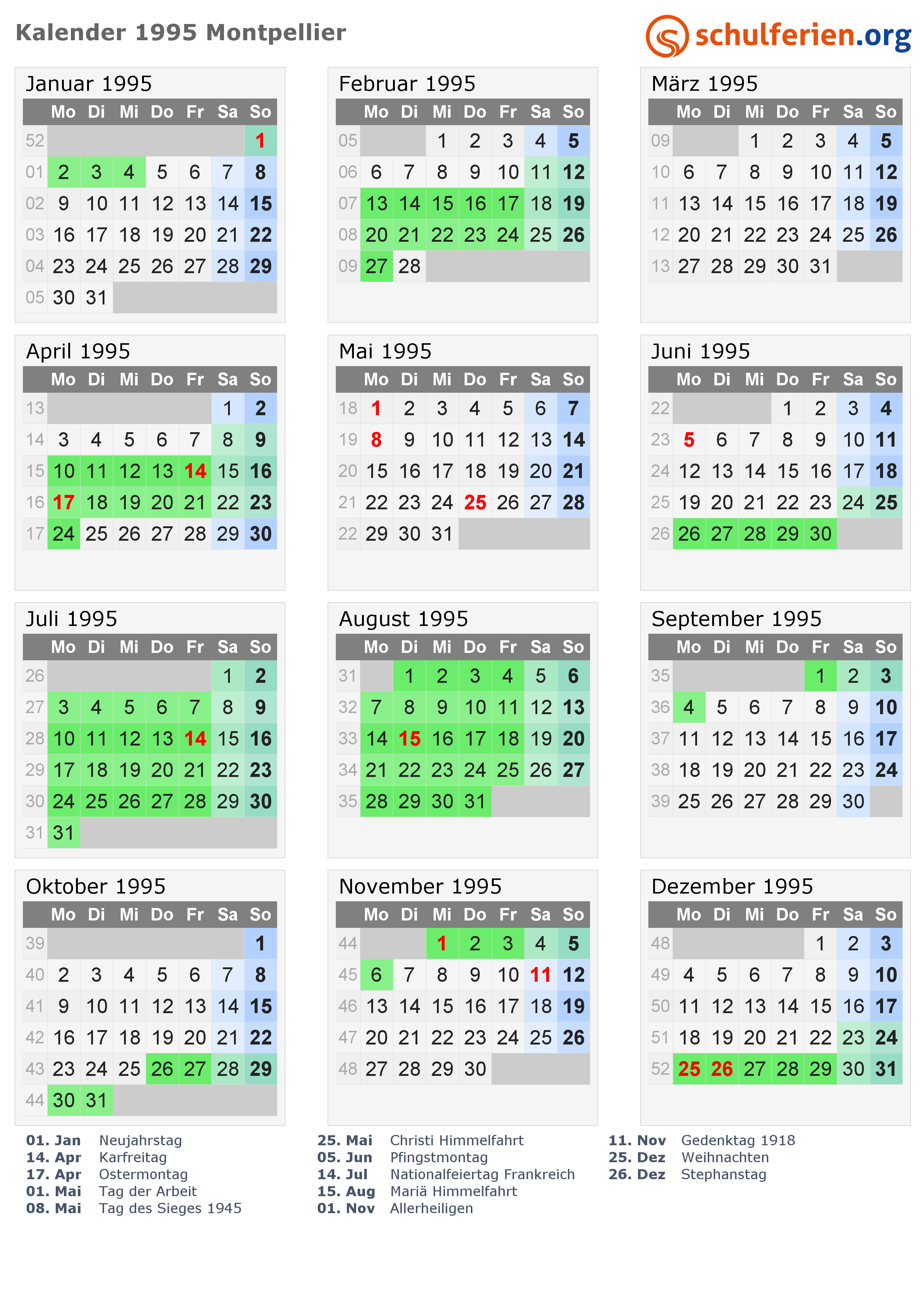 Kalender 1995 Montpellier

schulferien.org

Januar 1995

| | Mo | Di | Mi | Do | Fr | Sa | So |
|---|---|---|---|---|---|---|---|
| 52 | | | | | | | 1 |
| 01 | 2 | 3 | 4 | 5 | 6 | 7 | 8 |
| 02 | 9 | 10 | 11 | 12 | 13 | 14 | 15 |
| 03 | 16 | 17 | 18 | 19 | 20 | 21 | 22 |
| 04 | 23 | 24 | 25 | 26 | 27 | 28 | 29 |
| 05 | 30 | 31 | | | | | |

Februar 1995

| | Mo | Di | Mi | Do | Fr | Sa | So |
|---|---|---|---|---|---|---|---|
| 05 | | | 1 | 2 | 3 | 4 | 5 |
| 06 | 6 | 7 | 8 | 9 | 10 | 11 | 12 |
| 07 | 13 | 14 | 15 | 16 | 17 | 18 | 19 |
| 08 | 20 | 21 | 22 | 23 | 24 | 25 | 26 |
| 09 | 27 | 28 | | | | | |

März 1995

| | Mo | Di | Mi | Do | Fr | Sa | So |
|---|---|---|---|---|---|---|---|
| 09 | | | 1 | 2 | 3 | 4 | 5 |
| 10 | 6 | 7 | 8 | 9 | 10 | 11 | 12 |
| 11 | 13 | 14 | 15 | 16 | 17 | 18 | 19 |
| 12 | 20 | 21 | 22 | 23 | 24 | 25 | 26 |
| 13 | 27 | 28 | 29 | 30 | 31 | | |

April 1995

| | Mo | Di | Mi | Do | Fr | Sa | So |
|---|---|---|---|---|---|---|---|
| 13 | | | | | | 1 | 2 |
| 14 | 3 | 4 | 5 | 6 | 7 | 8 | 9 |
| 15 | 10 | 11 | 12 | 13 | 14 | 15 | 16 |
| 16 | 17 | 18 | 19 | 20 | 21 | 22 | 23 |
| 17 | 24 | 25 | 26 | 27 | 28 | 29 | 30 |

Mai 1995

| | Mo | Di | Mi | Do | Fr | Sa | So |
|---|---|---|---|---|---|---|---|
| 18 | 1 | 2 | 3 | 4 | 5 | 6 | 7 |
| 19 | 8 | 9 | 10 | 11 | 12 | 13 | 14 |
| 20 | 15 | 16 | 17 | 18 | 19 | 20 | 21 |
| 21 | 22 | 23 | 24 | 25 | 26 | 27 | 28 |
| 22 | 29 | 30 | 31 | | | | |

Juni 1995

| | Mo | Di | Mi | Do | Fr | Sa | So |
|---|---|---|---|---|---|---|---|
| 22 | | | | 1 | 2 | 3 | 4 |
| 23 | 5 | 6 | 7 | 8 | 9 | 10 | 11 |
| 24 | 12 | 13 | 14 | 15 | 16 | 17 | 18 |
| 25 | 19 | 20 | 21 | 22 | 23 | 24 | 25 |
| 26 | 26 | 27 | 28 | 29 | 30 | | |

Juli 1995

| | Mo | Di | Mi | Do | Fr | Sa | So |
|---|---|---|---|---|---|---|---|
| 26 | | | | | | 1 | 2 |
| 27 | 3 | 4 | 5 | 6 | 7 | 8 | 9 |
| 28 | 10 | 11 | 12 | 13 | 14 | 15 | 16 |
| 29 | 17 | 18 | 19 | 20 | 21 | 22 | 23 |
| 30 | 24 | 25 | 26 | 27 | 28 | 29 | 30 |
| 31 | 31 | | | | | | |

August 1995

| | Mo | Di | Mi | Do | Fr | Sa | So |
|---|---|---|---|---|---|---|---|
| 31 | | 1 | 2 | 3 | 4 | 5 | 6 |
| 32 | 7 | 8 | 9 | 10 | 11 | 12 | 13 |
| 33 | 14 | 15 | 16 | 17 | 18 | 19 | 20 |
| 34 | 21 | 22 | 23 | 24 | 25 | 26 | 27 |
| 35 | 28 | 29 | 30 | 31 | | | |

September 1995

| | Mo | Di | Mi | Do | Fr | Sa | So |
|---|---|---|---|---|---|---|---|
| 35 | | | | | 1 | 2 | 3 |
| 36 | 4 | 5 | 6 | 7 | 8 | 9 | 10 |
| 37 | 11 | 12 | 13 | 14 | 15 | 16 | 17 |
| 38 | 18 | 19 | 20 | 21 | 22 | 23 | 24 |
| 39 | 25 | 26 | 27 | 28 | 29 | 30 | |

Oktober 1995

| | Mo | Di | Mi | Do | Fr | Sa | So |
|---|---|---|---|---|---|---|---|
| 39 | | | | | | | 1 |
| 40 | 2 | 3 | 4 | 5 | 6 | 7 | 8 |
| 41 | 9 | 10 | 11 | 12 | 13 | 14 | 15 |
| 42 | 16 | 17 | 18 | 19 | 20 | 21 | 22 |
| 43 | 23 | 24 | 25 | 26 | 27 | 28 | 29 |
| 44 | 30 | 31 | | | | | |

November 1995

| | Mo | Di | Mi | Do | Fr | Sa | So |
|---|---|---|---|---|---|---|---|
| 44 | | | 1 | 2 | 3 | 4 | 5 |
| 45 | 6 | 7 | 8 | 9 | 10 | 11 | 12 |
| 46 | 13 | 14 | 15 | 16 | 17 | 18 | 19 |
| 47 | 20 | 21 | 22 | 23 | 24 | 25 | 26 |
| 48 | 27 | 28 | 29 | 30 | | | |

Dezember 1995

| | Mo | Di | Mi | Do | Fr | Sa | So |
|---|---|---|---|---|---|---|---|
| 48 | | | | | 1 | 2 | 3 |
| 49 | 4 | 5 | 6 | 7 | 8 | 9 | 10 |
| 50 | 11 | 12 | 13 | 14 | 15 | 16 | 17 |
| 51 | 18 | 19 | 20 | 21 | 22 | 23 | 24 |
| 52 | 25 | 26 | 27 | 28 | 29 | 30 | 31 |

01. Jan Neujahrstag
14. Apr Karfreitag
17. Apr Ostermontag
01. Mai Tag der Arbeit
08. Mai Tag des Sieges 1945

25. Mai Christi Himmelfahrt
05. Jun Pfingstmontag
14. Jul Nationalfeiertag Frankreich
15. Aug Mariä Himmelfahrt
01. Nov Allerheiligen

11. Nov Gedenktag 1918
25. Dez Weihnachten
26. Dez Stephanstag